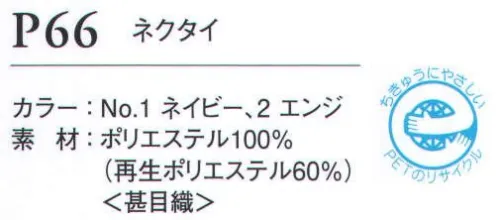 P66 ネクタイ

カラー：No.1 ネイビー、2 エンジ
素　材：ポリエステル100%
（再生ポリエステル60%）
＜甚目織＞

ちきゅうにやさしい
PETのリサイクル